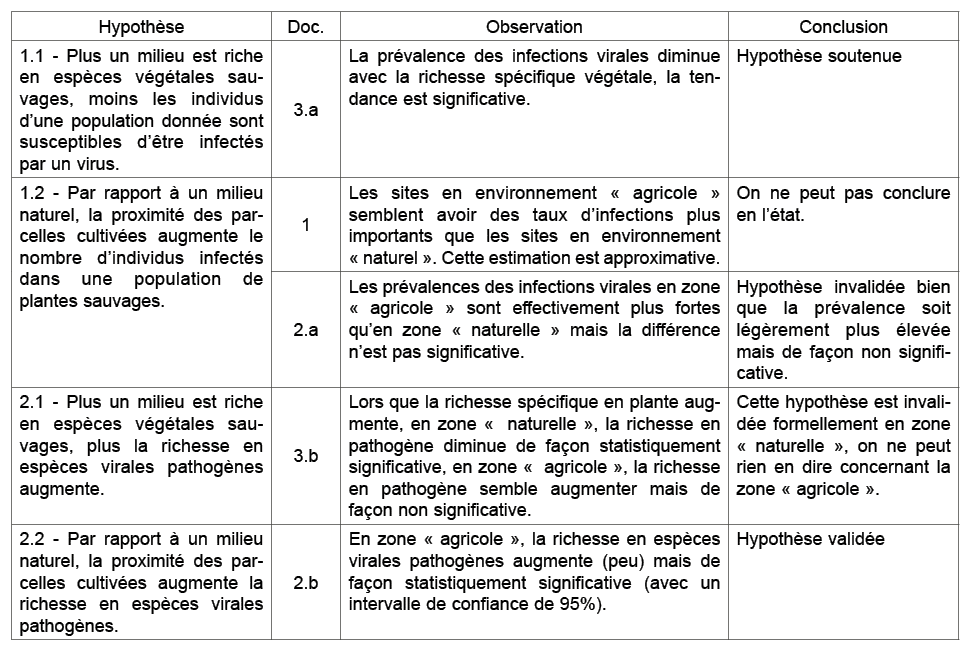 | Hypothèse | Doc. | Observation | Conclusion |
|---|---|---|---|
| 1.1 - Plus un milieu est riche en espèces végétales sauvages, moins les individus d'une population donnée sont susceptibles d'être infectés par un virus. | 3.a | La prévalence des infections virales diminue avec la richesse spécifique végétale, la tendance est significative. | Hypothèse soutenue |
| 1.2 - Par rapport à un milieu naturel, la proximité des parcelles cultivées augmente le nombre d'individus infectés dans une population de plantes sauvages. | 1 | Les sites en environnement « agricole » semblent avoir des taux d'infections plus importants que les sites en environnement « naturel ». Cette estimation est approximative. | On ne peut pas conclure en l'état. |
| | 2.a | Les prévalences des infections virales en zone « agricole » sont effectivement plus fortes qu'en zone « naturelle » mais la différence n'est pas significative. | Hypothèse invalidée bien que la prévalence soit légèrement plus élevée mais de façon non significative. |
| 2.1 - Plus un milieu est riche en espèces végétales sauvages, plus la richesse en espèces virales pathogènes augmente. | 3.b | Lors que la richesse spécifique en plante augmente, en zone « naturelle », la richesse en pathogène diminue de façon statistiquement significative, en zone « agricole », la richesse en pathogène semble augmenter mais de façon non significative. | Cette hypothèse est invalidée formellement en zone « naturelle », on ne peut rien en dire concernant la zone « agricole ». |
| 2.2 - Par rapport à un milieu naturel, la proximité des parcelles cultivées augmente la richesse en espèces virales pathogènes. | 2.b | En zone « agricole », la richesse en espèces virales pathogènes augmente (peu) mais de façon statistiquement significative (avec un intervalle de confiance de 95%). | Hypothèse validée |